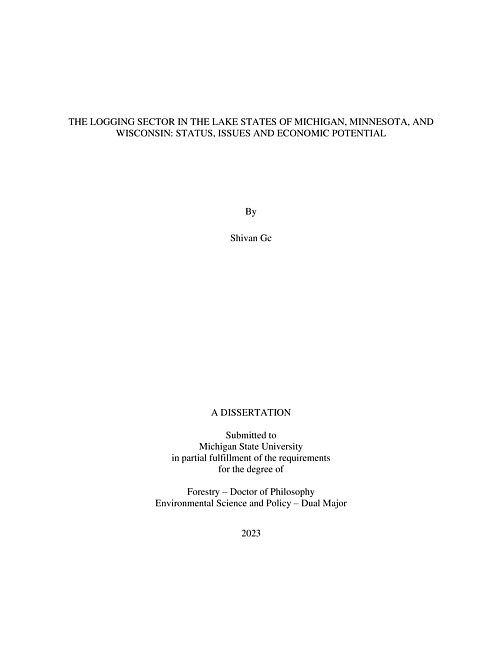 THE LOGGING SECTOR IN THE LAKE STATES OF MICHIGAN, MINNESOTA, AND WISCONSIN: STATUS, ISSUES AND ECONOMIC POTENTIAL

By

Shivan Gc

A DISSERTATION

Submitted to
Michigan State University
in partial fulfillment of the requirements
for the degree of

Forestry – Doctor of Philosophy
Environmental Science and Policy – Dual Major

2023